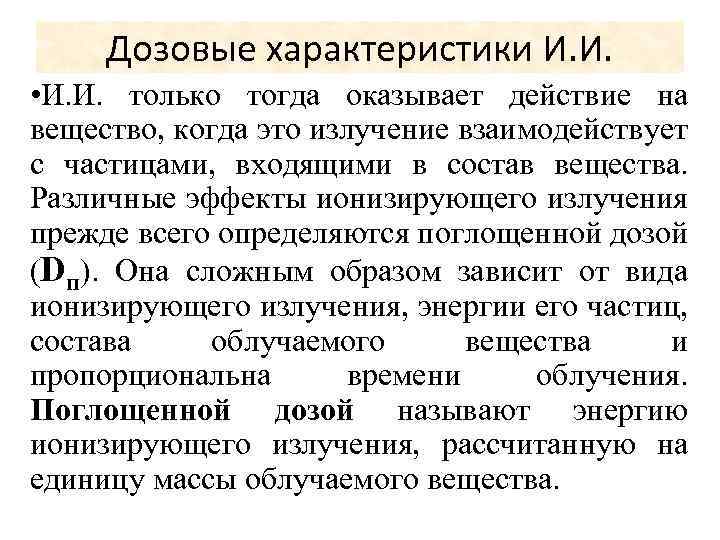 Дозовые характеристики И.И.

•И.И. только тогда оказывает действие на вещество, когда это излучение взаимодействует с частицами, входящими в состав вещества. Различные эффекты ионизирующего излучения прежде всего определяются поглощенной дозой ($D_п$). Она сложным образом зависит от вида ионизирующего излучения, энергии его частиц, состава облучаемого вещества и пропорциональна времени облучения. Поглощенной дозой называют энергию ионизирующего излучения, рассчитанную на единицу массы облучаемого вещества.